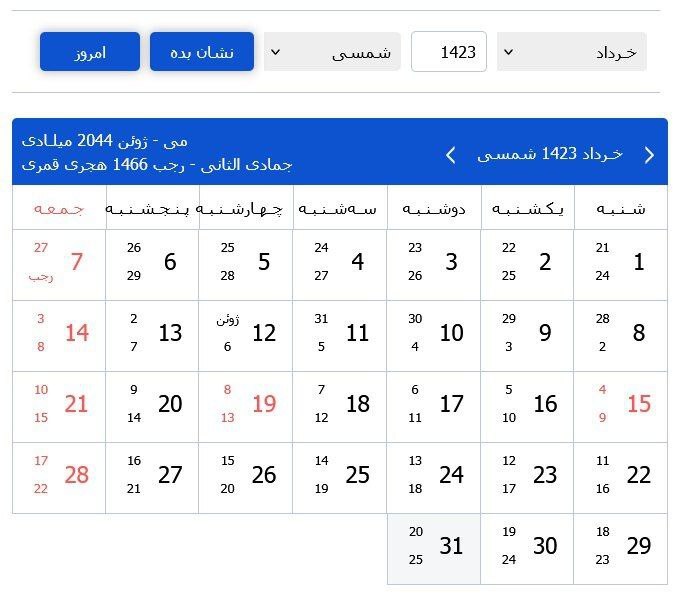 خرداد 1423 شمسی نشان بده امروز

خرداد 1423 شمسی
می - ژوئن 2044 میلادی
جمادی الثانی - رجب 1466 هجری قمری

| شنبه | یکشنبه | دوشنبه | سه‌شنبه | چهارشنبه | پنجشنبه | جمعه |
|---|---|---|---|---|---|---|
| 1 21 24 | 2 22 25 | 3 23 26 | 4 24 27 | 5 25 28 | 6 26 29 | 7 27 رجب |
| 8 28 2 | 9 29 3 | 10 30 4 | 11 31 5 | 12 ژوئن 6 | 13 2 7 | 14 3 8 |
| 15 4 9 | 16 5 10 | 17 6 11 | 18 7 12 | 19 8 13 | 20 9 14 | 21 10 15 |
| 22 11 16 | 23 12 17 | 24 13 18 | 25 14 19 | 26 15 20 | 27 16 21 | 28 17 22 |
| 29 18 23 | 30 19 24 | 31 20 25 | | | | |